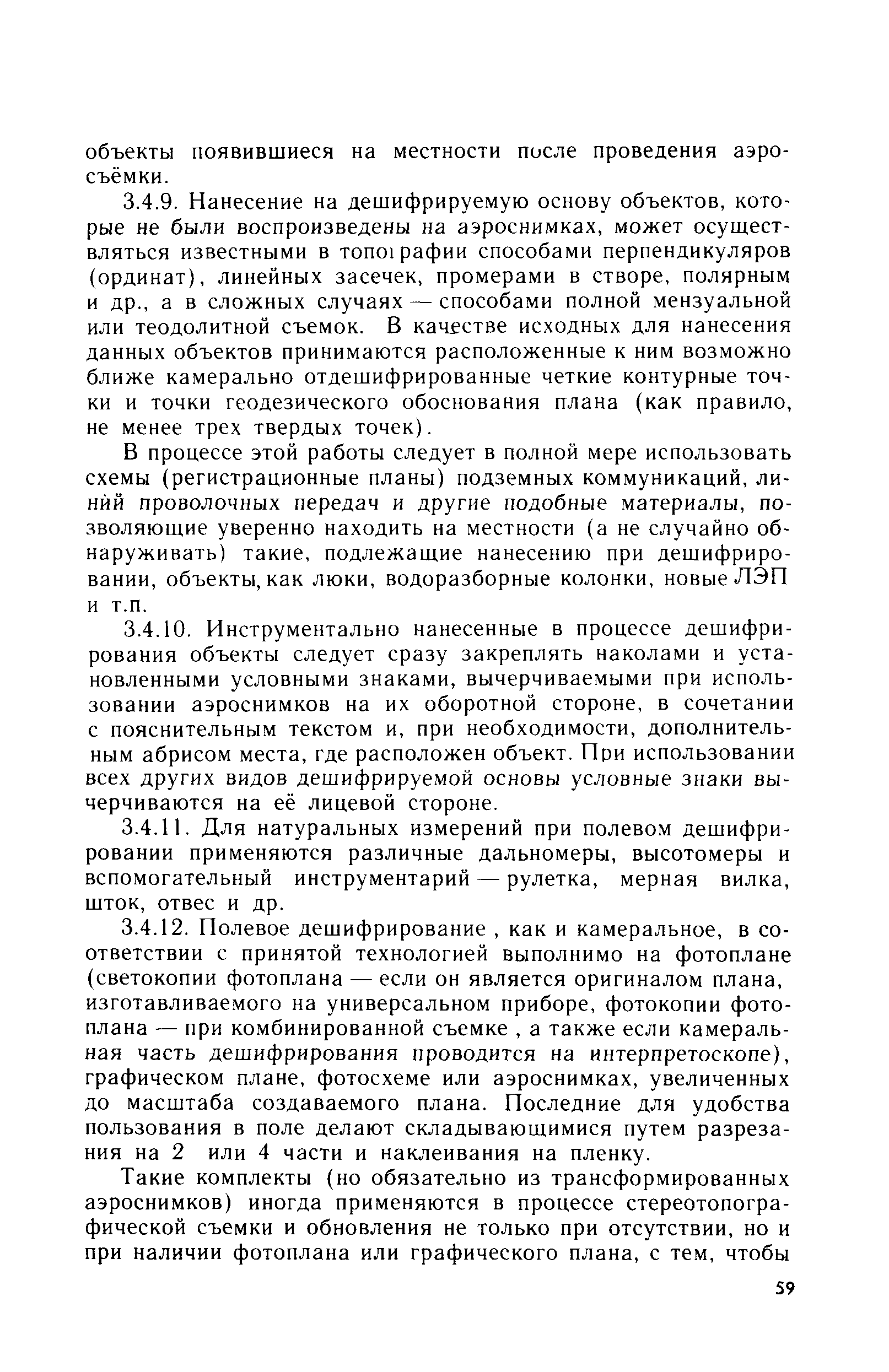 объекты появившиеся на местности после проведения аэросъёмки.

3.4.9. Нанесение на дешифрируемую основу объектов, которые не были воспроизведены на аэроснимках, может осуществляться известными в топографии способами перпендикуляров (ординат), линейных засечек, промерами в створе, полярным и др., а в сложных случаях — способами полной мензуальной или теодолитной съемок. В качестве исходных для нанесения данных объектов принимаются расположенные к ним возможно ближе камерально отдешифрированные четкие контурные точки и точки геодезического обоснования плана (как правило, не менее трех твердых точек).

В процессе этой работы следует в полной мере использовать схемы (регистрационные планы) подземных коммуникаций, линий проволочных передач и другие подобные материалы, позволяющие уверенно находить на местности (а не случайно обнаруживать) такие, подлежащие нанесению при дешифрировании, объекты, как люки, водоразборные колонки, новые ЛЭП и т.п.

3.4.10. Инструментально нанесенные в процессе дешифрирования объекты следует сразу закреплять наколами и установленными условными знаками, вычерчиваемыми при использовании аэроснимков на их оборотной стороне, в сочетании с пояснительным текстом и, при необходимости, дополнительным абрисом места, где расположен объект. При использовании всех других видов дешифрируемой основы условные знаки вычерчиваются на её лицевой стороне.

3.4.11. Для натуральных измерений при полевом дешифрировании применяются различные дальномеры, высотомеры и вспомогательный инструментарий — рулетка, мерная вилка, шток, отвес и др.

3.4.12. Полевое дешифрирование , как и камеральное, в соответствии с принятой технологией выполнимо на фотоплане (светокопии фотоплана — если он является оригиналом плана, изготавливаемого на универсальном приборе, фотокопии фотоплана — при комбинированной съемке , а также если камеральная часть дешифрирования проводится на интерпретоскопе), графическом плане, фотосхеме или аэроснимках, увеличенных до масштаба создаваемого плана. Последние для удобства пользования в поле делают складывающимися путем разрезания на 2 или 4 части и наклеивания на пленку.

Такие комплекты (но обязательно из трансформированных аэроснимков) иногда применяются в процессе стереотопографической съемки и обновления не только при отсутствии, но и при наличии фотоплана или графического плана, с тем, чтобы

59